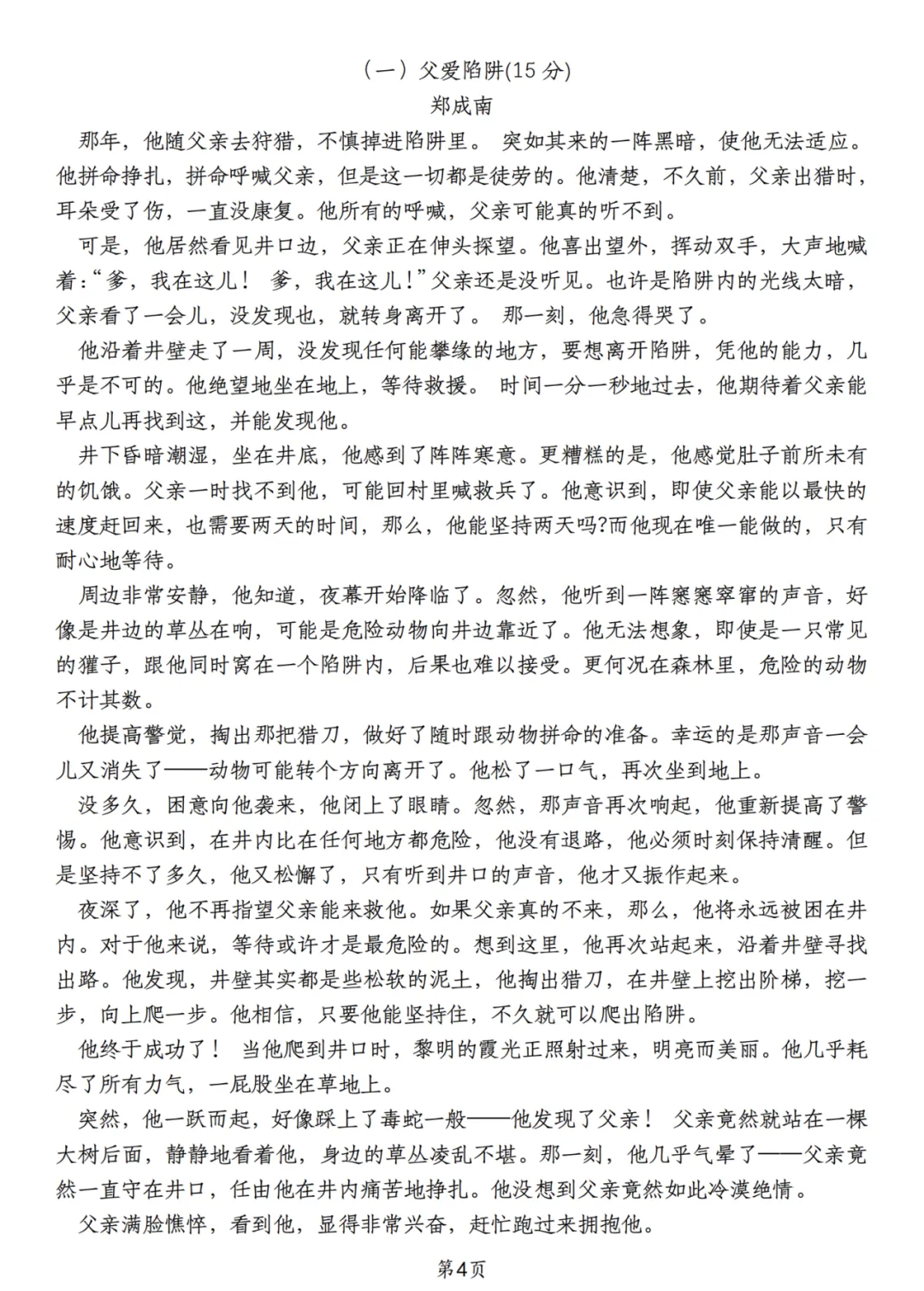 （一）父爱陷阱(15 分)
郑成南

那年，他随父亲去狩猎，不慎掉进陷阱里。 突如其来的一阵黑暗，使他无法适应。他拼命挣扎，拼命呼喊父亲，但是这一切都是徒劳的。他清楚，不久前，父亲出猎时，耳朵受了伤，一直没康复。他所有的呼喊，父亲可能真的听不到。

可是，他居然看见井口边，父亲正在伸头探望。他喜出望外，挥动双手，大声地喊着:“爹，我在这儿！ 爹，我在这儿!”父亲还是没听见。也许是陷阱内的光线太暗，父亲看了一会儿，没发现也，就转身离开了。 那一刻，他急得哭了。

他沿着井壁走了一周，没发现任何能攀缘的地方，要想离开陷阱，凭他的能力，几乎是不可的。他绝望地坐在地上，等待救援。 时间一分一秒地过去，他期待着父亲能早点儿再找到这，并能发现他。

井下昏暗潮湿，坐在井底，他感到了阵阵寒意。更糟糕的是，他感觉肚子前所未有的饥饿。父亲一时找不到他，可能回村里喊救兵了。他意识到，即使父亲能以最快的速度赶回来，也需要两天的时间，那么，他能坚持两天吗?而他现在唯一能做的，只有耐心地等待。

周边非常安静，他知道，夜幕开始降临了。忽然，他听到一阵窸窸窣窣的声音，好像是井边的草丛在响，可能是危险动物向井边靠近了。他无法想象，即使是一只常见的獾子，跟他同时窝在一个陷阱内，后果也难以接受。更何况在森林里，危险的动物不计其数。

他提高警觉，掏出那把猎刀，做好了随时跟动物拼命的准备。幸运的是那声音一会儿又消失了——动物可能转个方向离开了。他松了一口气，再次坐到地上。

没多久，困意向他袭来，他闭上了眼睛。忽然，那声音再次响起，他重新提高了警惕。他意识到，在井内比在任何地方都危险，他没有退路，他必须时刻保持清醒。但是坚持不了多久，他又松懈了，只有听到井口的声音，他才又振作起来。

夜深了，他不再指望父亲能来救他。如果父亲真的不来，那么，他将永远被困在井内。对于他来说，等待或许才是最危险的。想到这里，他再次站起来，沿着井壁寻找出路。他发现，井壁其实都是些松软的泥土，他掏出猎刀，在井壁上挖出阶梯，挖一步，向上爬一步。他相信，只要他能坚持住，不久就可以爬出陷阱。

他终于成功了！ 当他爬到井口时，黎明的霞光正照射过来，明亮而美丽。他几乎耗尽了所有力气，一屁股坐在草地上。

突然，他一跃而起，好像踩上了毒蛇一般——他发现了父亲！ 父亲竟然就站在一棵大树后面，静静地看着他，身边的草丛凌乱不堪。那一刻，他几乎气晕了——父亲竟然一直守在井口，任由他在井内痛苦地挣扎。他没想到父亲竟然如此冷漠绝情。

父亲满脸憔悴，看到他，显得非常兴奋，赶忙跑过来拥抱他。

第4页